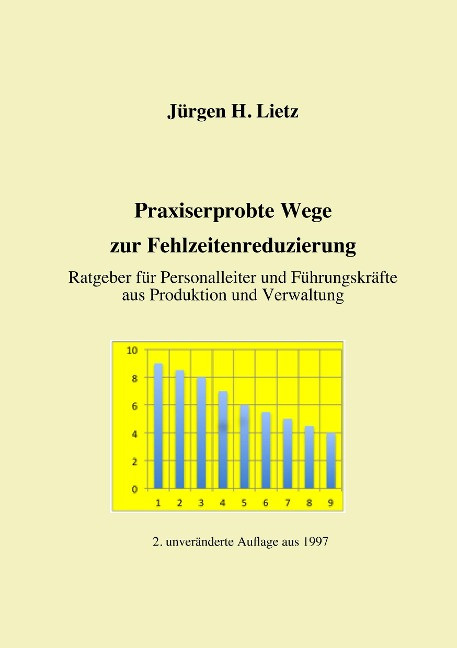 Jürgen H. Lietz

Praxiserprobte Wege zur Fehlzeitenreduzierung

Ratgeber für Personalleiter und Führungskräfte aus Produktion und Verwaltung

10
8
6
4
2
0
1 2 3 4 5 6 7 8 9

2. unveränderte Auflage aus 1997